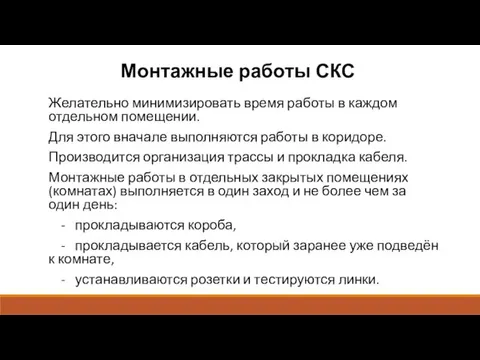 Монтажные работы СКС

Желательно минимизировать время работы в каждом отдельном помещении.

Для этого вначале выполняются работы в коридоре.

Производится организация трассы и прокладка кабеля.

Монтажные работы в отдельных закрытых помещениях (комнатах) выполняется в один заход и не более чем за один день:

- прокладываются короба,

- прокладывается кабель, который заранее уже подведён к комнате,

- устанавливаются розетки и тестируются линки.